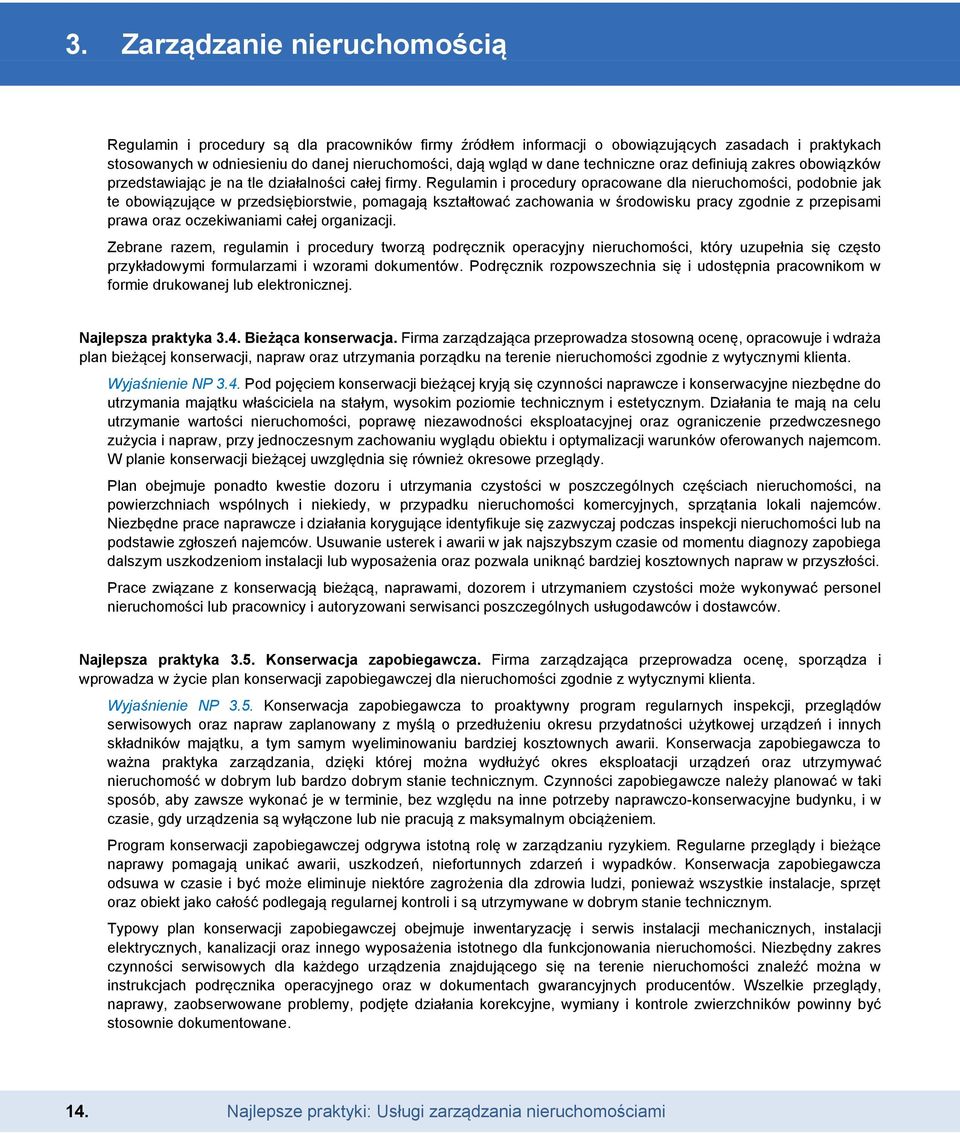 3. Zarządzanie nieruchomością

Regulamin i procedury są dla pracowników firmy źródłem informacji o obowiązujących zasadach i praktykach stosowanych w odniesieniu do danej nieruchomości, dają wgląd w dane techniczne oraz definiują zakres obowiązków przedstawiając je na tle działalności całej firmy. Regulamin i procedury opracowane dla nieruchomości, podobnie jak te obowiązujące w przedsiębiorstwie, pomagają kształtować zachowania w środowisku pracy zgodnie z przepisami prawa oraz oczekiwaniami całej organizacji.

Zebrane razem, regulamin i procedury tworzą podręcznik operacyjny nieruchomości, który uzupełnia się często przykładowymi formularzami i wzorami dokumentów. Podręcznik rozpowszechnia się i udostępnia pracownikom w formie drukowanej lub elektronicznej.

Najlepsza praktyka 3.4. Bieżąca konserwacja. Firma zarządzająca przeprowadza stosowną ocenę, opracowuje i wdraża plan bieżącej konserwacji, napraw oraz utrzymania porządku na terenie nieruchomości zgodnie z wytycznymi klienta.

Wyjaśnienie NP 3.4. Pod pojęciem konserwacji bieżącej kryją się czynności naprawcze i konserwacyjne niezbędne do utrzymania majątku właściciela na stałym, wysokim poziomie technicznym i estetycznym. Działania te mają na celu utrzymanie wartości nieruchomości, poprawę niezawodności eksploatacyjnej oraz ograniczenie przedwczesnego zużycia i napraw, przy jednoczesnym zachowaniu wyglądu obiektu i optymalizacji warunków oferowanych najemcom. W planie konserwacji bieżącej uwzględnia się również okresowe przeglądy.

Plan obejmuje ponadto kwestie dozoru i utrzymania czystości w poszczególnych częściach nieruchomości, na powierzchniach wspólnych i niekiedy, w przypadku nieruchomości komercyjnych, sprzątania lokali najemców. Niezbędne prace naprawcze i działania korygujące identyfikuje się zazwyczaj podczas inspekcji nieruchomości lub na podstawie zgłoszeń najemców. Usuwanie usterek i awarii w jak najszybszym czasie od momentu diagnozy zapobiega dalszym uszkodzeniom instalacji lub wyposażenia oraz pozwala uniknąć bardziej kosztownych napraw w przyszłości.

Prace związane z konserwacją bieżącą, naprawami, dozorem i utrzymaniem czystości może wykonywać personel nieruchomości lub pracownicy i autoryzowani serwisanci poszczególnych usługodawców i dostawców.

Najlepsza praktyka 3.5. Konserwacja zapobiegawcza. Firma zarządzająca przeprowadza ocenę, sporządza i wprowadza w życie plan konserwacji zapobiegawczej dla nieruchomości zgodnie z wytycznymi klienta.

Wyjaśnienie NP 3.5. Konserwacja zapobiegawcza to proaktywny program regularnych inspekcji, przeglądów serwisowych oraz napraw zaplanowany z myślą o przedłużeniu okresu przydatności użytkowej urządzeń i innych składników majątku, a tym samym wyeliminowaniu bardziej kosztownych awarii. Konserwacja zapobiegawcza to ważna praktyka zarządzania, dzięki której można wydłużyć okres eksploatacji urządzeń oraz utrzymywać nieruchomość w dobrym lub bardzo dobrym stanie technicznym. Czynności zapobiegawcze należy planować w taki sposób, aby zawsze wykonać je w terminie, bez względu na inne potrzeby naprawczo-konserwacyjne budynku, i w czasie, gdy urządzenia są wyłączone lub nie pracują z maksymalnym obciążeniem.

Program konserwacji zapobiegawczej odgrywa istotną rolę w zarządzaniu ryzykiem. Regularne przeglądy i bieżące naprawy pomagają unikać awarii, uszkodzeń, niefortunnych zdarzeń i wypadków. Konserwacja zapobiegawcza odsuwa w czasie i być może eliminuje niektóre zagrożenia dla zdrowia ludzi, ponieważ wszystkie instalacje, sprzęt oraz obiekt jako całość podlegają regularnej kontroli i są utrzymywane w dobrym stanie technicznym.

Typowy plan konserwacji zapobiegawczej obejmuje inwentaryzację i serwis instalacji mechanicznych, instalacji elektrycznych, kanalizacji oraz innego wyposażenia istotnego dla funkcjonowania nieruchomości. Niezbędny zakres czynności serwisowych dla każdego urządzenia znajdującego się na terenie nieruchomości znaleźć można w instrukcjach podręcznika operacyjnego oraz w dokumentach gwarancyjnych producentów. Wszelkie przeglądy, naprawy, zaobserwowane problemy, podjęte działania korekcyjne, wymiany i kontrole zwierzchników powinny być stosownie dokumentowane.

14. Najlepsze praktyki: Usługi zarządzania nieruchomościami